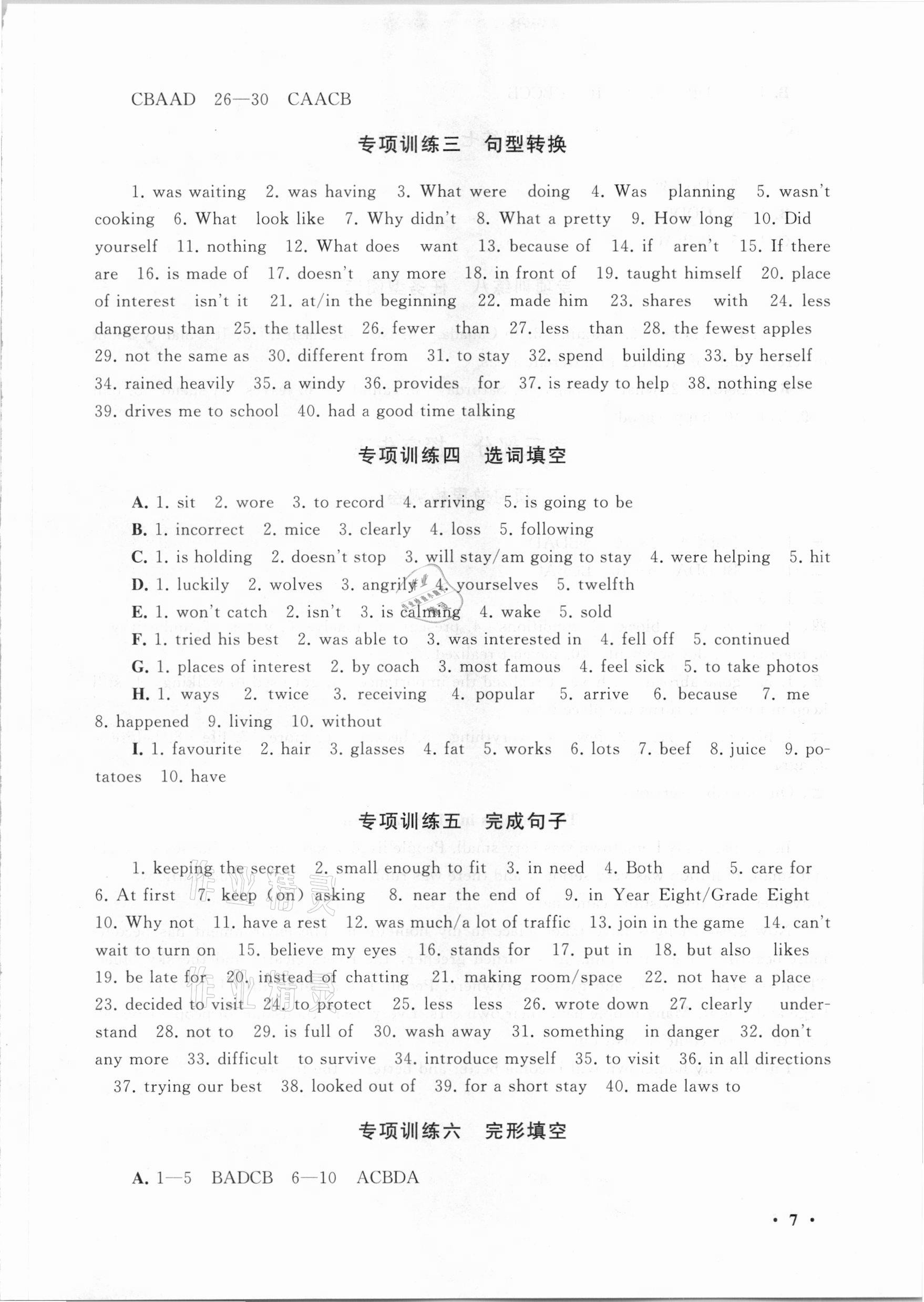 CBAAD 26—30 CAACB

专项训练三 句型转换

1. was waiting 2. was having 3. What were doing 4. Was planning 5. wasn't cooking 6. What look like 7. Why didn't 8. What a pretty 9. How long 10. Did yourself 11. nothing 12. What does want 13. because of 14. if aren't 15. If there are 16. is made of 17. doesn't any more 18. in front of 19. taught himself 20. place of interest isn't it 21. at/in the beginning 22. made him 23. shares with 24. less dangerous than 25. the tallest 26. fewer than 27. less than 28. the fewest apples 29. not the same as 30. different from 31. to stay 32. spend building 33. by herself 34. rained heavily 35. a windy 36. provides for 37. is ready to help 38. nothing else 39. drives me to school 40. had a good time talking

专项训练四 选词填空

A. 1. sit 2. wore 3. to record 4. arriving 5. is going to be
B. 1. incorrect 2. mice 3. clearly 4. loss 5. following
C. 1. is holding 2. doesn't stop 3. will stay/am going to stay 4. were helping 5. hit
D. 1. luckily 2. wolves 3. angrily 4. yourselves 5. twelfth
E. 1. won't catch 2. isn't 3. is calming 4. wake 5. sold
F. 1. tried his best 2. was able to 3. was interested in 4. fell off 5. continued
G. 1. places of interest 2. by coach 3. most famous 4. feel sick 5. to take photos
H. 1. ways 2. twice 3. receiving 4. popular 5. arrive 6. because 7. me 8. happened 9. living 10. without
I. 1. favourite 2. hair 3. glasses 4. fat 5. works 6. lots 7. beef 8. juice 9. potatoes 10. have

专项训练五 完成句子

1. keeping the secret 2. small enough to fit 3. in need 4. Both and 5. care for 6. At first 7. keep (on) asking 8. near the end of 9. in Year Eight/Grade Eight 10. Why not 11. have a rest 12. was much/a lot of traffic 13. join in the game 14. can't wait to turn on 15. believe my eyes 16. stands for 17. put in 18. but also likes 19. be late for 20. instead of chatting 21. making room/space 22. not have a place 23. decided to visit 24. to protect 25. less less 26. wrote down 27. clearly understand 28. not to 29. is full of 30. wash away 31. something in danger 32. don't any more 33. difficult to survive 34. introduce myself 35. to visit 36. in all directions 37. trying our best 38. looked out of 39. for a short stay 40. made laws to

专项训练六 完形填空

A. 1—5 BADCB 6—10 ACBDA

· 7 ·